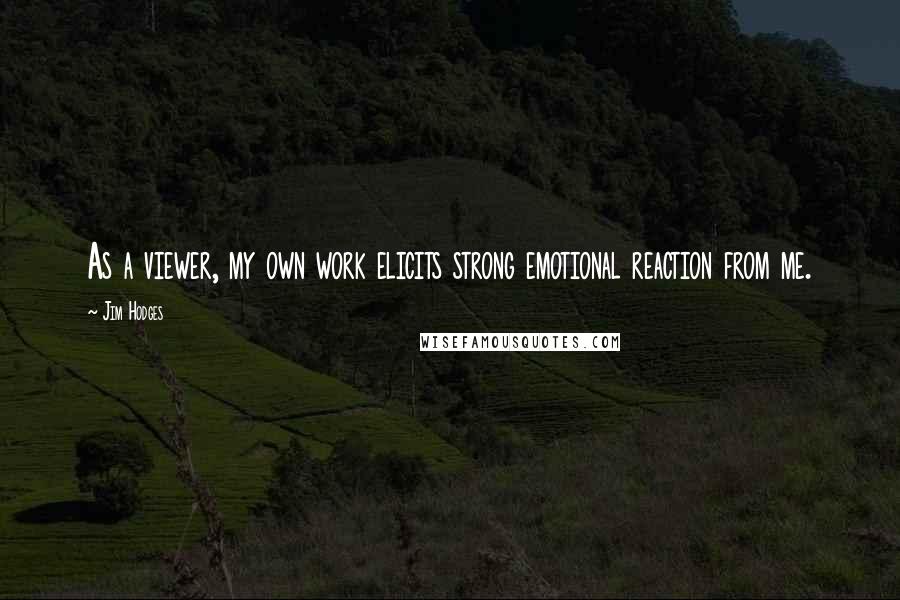 As a viewer, my own work elicits strong emotional reaction from me.

~ Jim Hodges

WISEFAMOUSQUOTES.COM